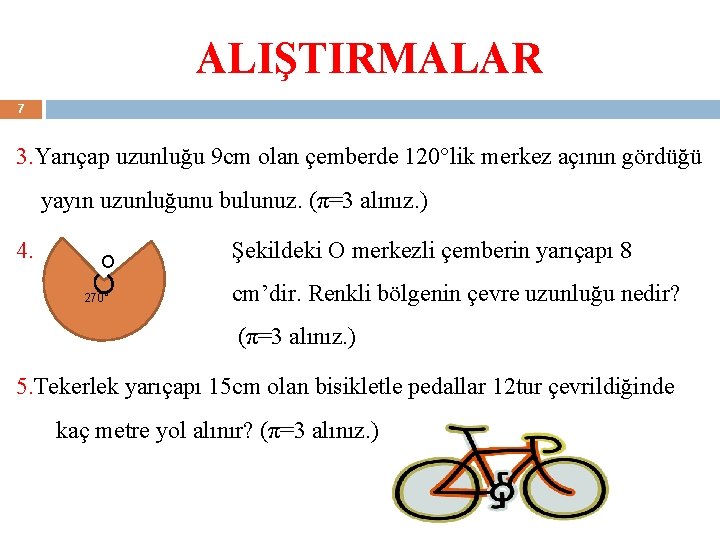 ALIŞTIRMALAR

7

3.Yarıçap uzunluğu 9cm olan çemberde 120°lik merkez açının gördüğü yayın uzunluğunu bulunuz. ($\pi$=3 alınız.)

4.

O

270°

Şekildeki O merkezli çemberin yarıçapı 8 cm'dir. Renkli bölgenin çevre uzunluğu nedir? ($\pi$=3 alınız.)

5.Tekerlek yarıçapı 15cm olan bisikletle pedallar 12tur çevrildiğinde kaç metre yol alınır? ($\pi$=3 alınız.)